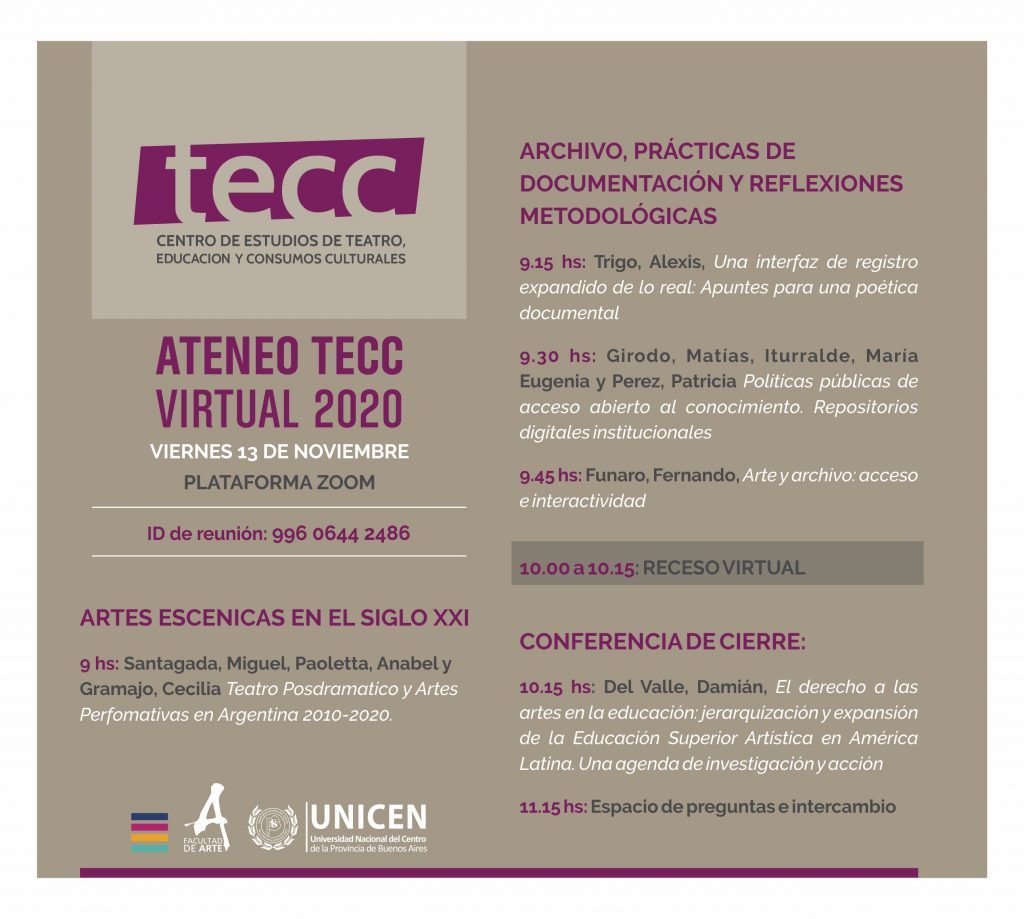 tecc
CENTRO DE ESTUDIOS DE TEATRO, EDUCACION Y CONSUMOS CULTURALES

ATENEO TECC VIRTUAL 2020
VIERNES 13 DE NOVIEMBRE
PLATAFORMA ZOOM

ID de reunión: 996 0644 2486

ARTES ESCENICAS EN EL SIGLO XXI

9 hs: Santagada, Miguel, Paoletta, Anabel y Gramajo, Cecilia Teatro Posdramatico y Artes Perfomativas en Argentina 2010-2020.

FACULTAD DE ARTE
UNICEN
Universidad Nacional del Centro de la Provincia de Buenos Aires

ARCHIVO, PRÁCTICAS DE DOCUMENTACIÓN Y REFLEXIONES METODOLÓGICAS

9.15 hs: Trigo, Alexis, Una interfaz de registro expandido de lo real: Apuntes para una poética documental

9.30 hs: Girodo, Matías, Iturralde, María Eugenia y Perez, Patricia Políticas públicas de acceso abierto al conocimiento. Repositorios digitales institucionales

9.45 hs: Funaro, Fernando, Arte y archivo: acceso e interactividad

10.00 a 10.15: RECESO VIRTUAL

CONFERENCIA DE CIERRE:

10.15 hs: Del Valle, Damián, El derecho a las artes en la educación: jerarquización y expansión de la Educación Superior Artística en América Latina. Una agenda de investigación y acción

11.15 hs: Espacio de preguntas e intercambio